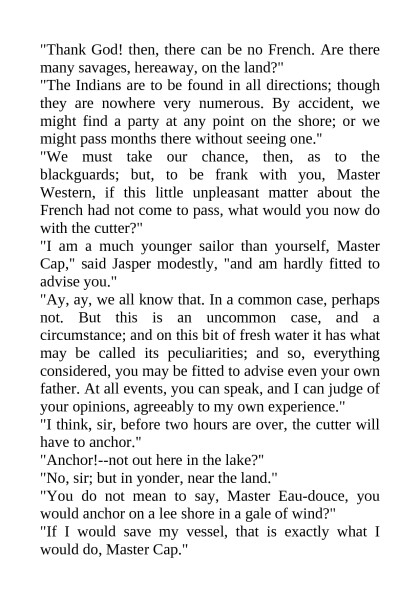 "Thank God! then, there can be no French. Are there many savages, hereaway, on the land?"

"The Indians are to be found in all directions; though they are nowhere very numerous. By accident, we might find a party at any point on the shore; or we might pass months there without seeing one."

"We must take our chance, then, as to the blackguards; but, to be frank with you, Master Western, if this little unpleasant matter about the French had not come to pass, what would you now do with the cutter?"

"I am a much younger sailor than yourself, Master Cap," said Jasper modestly, "and am hardly fitted to advise you."

"Ay, ay, we all know that. In a common case, perhaps not. But this is an uncommon case, and a circumstance; and on this bit of fresh water it has what may be called its peculiarities; and so, everything considered, you may be fitted to advise even your own father. At all events, you can speak, and I can judge of your opinions, agreeably to my own experience."

"I think, sir, before two hours are over, the cutter will have to anchor."

"Anchor!--not out here in the lake?"

"No, sir; but in yonder, near the land."

"You do not mean to say, Master Eau-douce, you would anchor on a lee shore in a gale of wind?"

"If I would save my vessel, that is exactly what I would do, Master Cap."